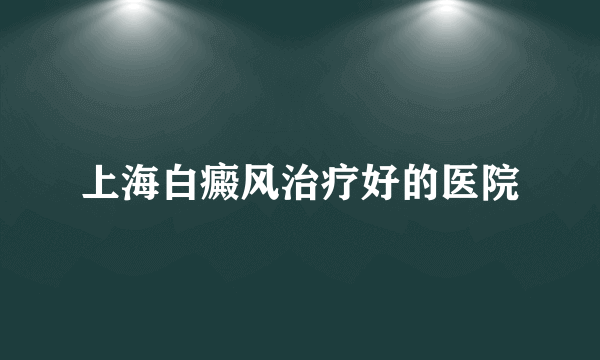 上海白癜风治疗好的医院